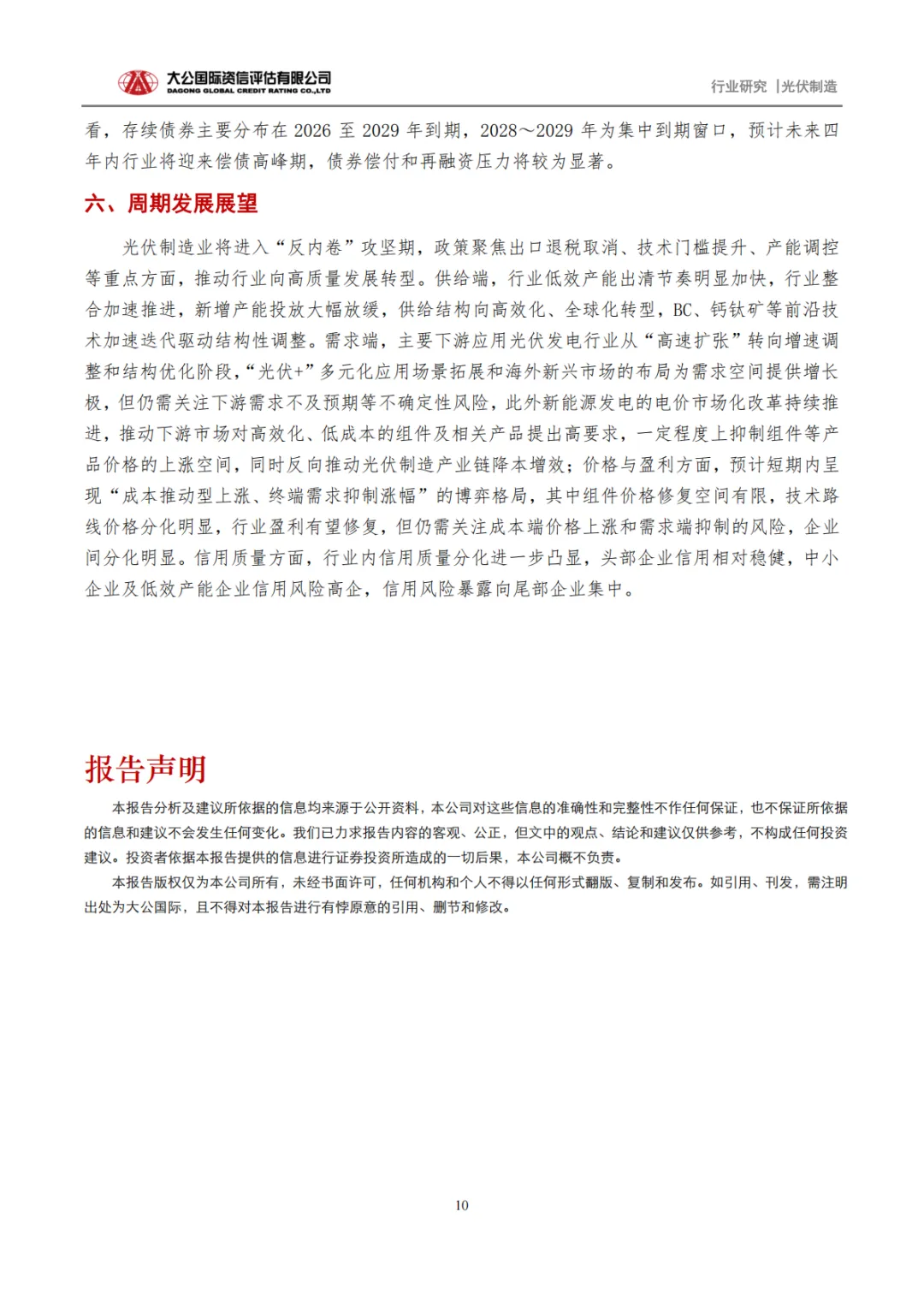 大公国际资信评估有限公司
DAGONG GLOBAL CREDIT RATING CO.,LTD

行业研究 |光伏制造

看，存续债券主要分布在 2026 至 2029 年到期，2028～2029 年为集中到期窗口，预计未来四年内行业将迎来偿债高峰期，债券偿付和再融资压力将较为显著。

六、周期发展展望

光伏制造业将进入“反内卷”攻坚期，政策聚焦出口退税取消、技术门槛提升、产能调控等重点方面，推动行业向高质量发展转型。供给端，行业低效产能出清节奏明显加快，行业整合加速推进，新增产能投放大幅放缓，供给结构向高效化、全球化转型，BC、钙钛矿等前沿技术加速迭代驱动结构性调整。需求端，主要下游应用光伏发电行业从“高速扩张”转向增速调整和结构优化阶段，“光伏+”多元化应用场景拓展和海外新兴市场的布局为需求空间提供增长极，但仍需关注下游需求不及预期等不确定性风险，此外新能源发电的电价市场化改革持续推进，推动下游市场对高效化、低成本的组件及相关产品提出高要求，一定程度上抑制组件等产品价格的上涨空间，同时反向推动光伏制造产业链降本增效；价格与盈利方面，预计短期内呈现“成本推动型上涨、终端需求抑制涨幅”的博弈格局，其中组件价格修复空间有限，技术路线价格分化明显，行业盈利有望修复，但仍需关注成本端价格上涨和需求端抑制的风险，企业间分化明显。信用质量方面，行业内信用质量分化进一步凸显，头部企业信用相对稳健，中小企业及低效产能企业信用风险高企，信用风险暴露向尾部企业集中。

报告声明

本报告分析及建议所依据的信息均来源于公开资料，本公司对这些信息的准确性和完整性不作任何保证，也不保证所依据的信息和建议不会发生任何变化。我们已力求报告内容的客观、公正，但文中的观点、结论和建议仅供参考，不构成任何投资建议。投资者依据本报告提供的信息进行证券投资所造成的一切后果，本公司概不负责。

本报告版权仅为本公司所有，未经书面许可，任何机构和个人不得以任何形式翻版、复制和发布。如引用、刊发，需注明出处为大公国际，且不得对本报告进行有悖原意的引用、删节和修改。

10